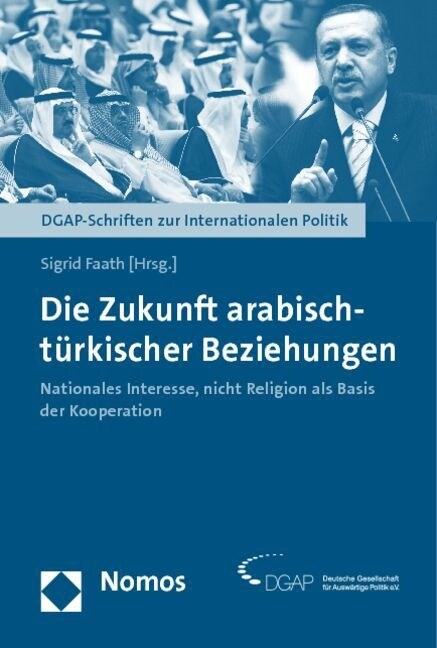 DGAP-Schriften zur Internationalen Politik

Sigrid Faath [Hrsg.]

Die Zukunft arabisch-türkischer Beziehungen

Nationales Interesse, nicht Religion als Basis der Kooperation

Nomos

DGAP Deutsche Gesellschaft für Auswärtige Politik e.V.